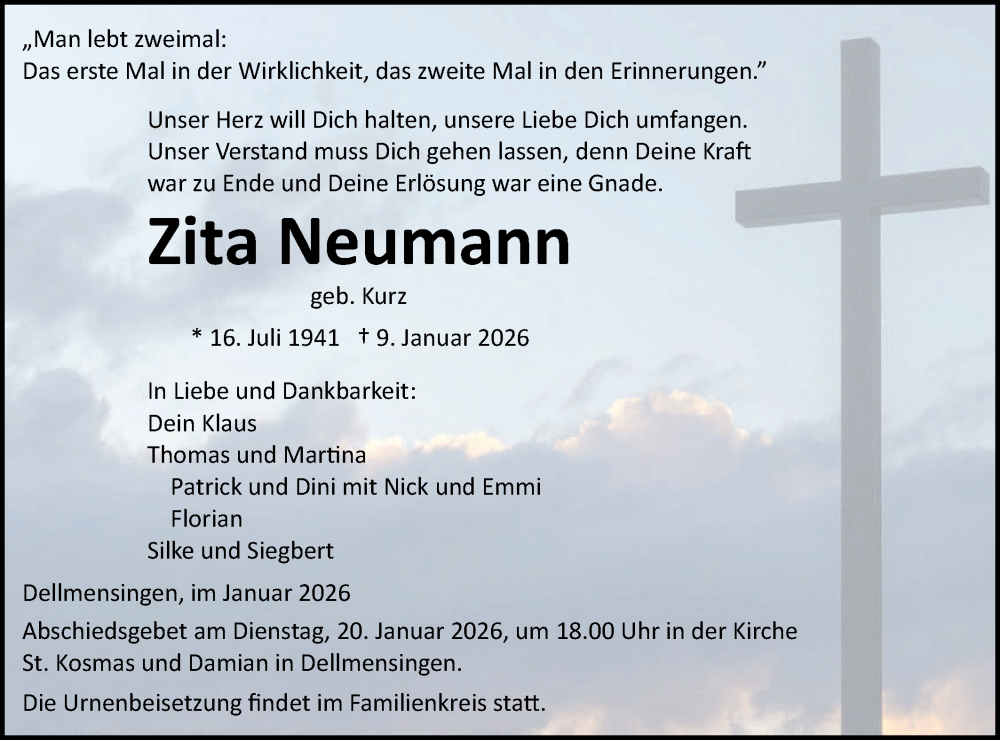 „Man lebt zweimal:
Das erste Mal in der Wirklichkeit, das zweite Mal in den Erinnerungen."

Unser Herz will Dich halten, unsere Liebe Dich umfangen.
Unser Verstand muss Dich gehen lassen, denn Deine Kraft war zu Ende und Deine Erlösung war eine Gnade.

Zita Neumann

geb. Kurz

* 16. Juli 1941 † 9. Januar 2026

In Liebe und Dankbarkeit:
Dein Klaus
Thomas und Martina
Patrick und Dini mit Nick und Emmi
Florian
Silke und Siegbert

Dellmensingen, im Januar 2026

Abschiedsgebet am Dienstag, 20. Januar 2026, um 18.00 Uhr in der Kirche St. Kosmas und Damian in Dellmensingen.

Die Urnenbeisetzung findet im Familienkreis statt.